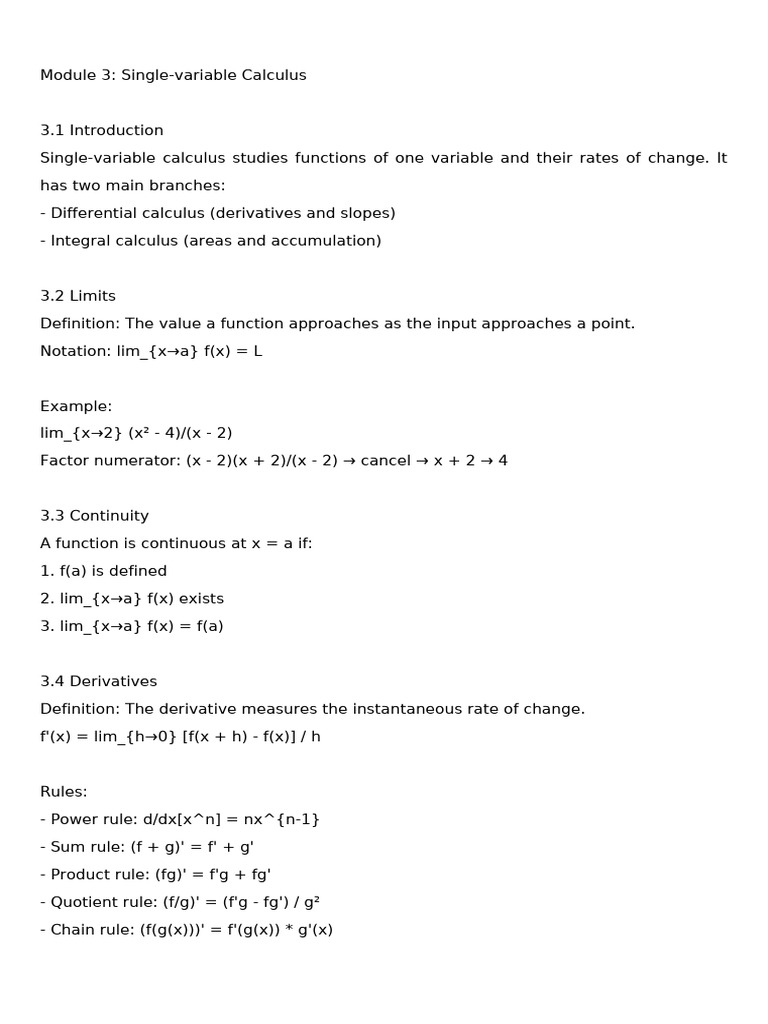 Module 3: Single-variable Calculus

3.1 Introduction
Single-variable calculus studies functions of one variable and their rates of change. It has two main branches:
- Differential calculus (derivatives and slopes)
- Integral calculus (areas and accumulation)

3.2 Limits
Definition: The value a function approaches as the input approaches a point.
Notation: lim_{x→a} f(x) = L

Example:
lim_{x→2} (x² - 4)/(x - 2)
Factor numerator: (x - 2)(x + 2)/(x - 2) → cancel → x + 2 → 4

3.3 Continuity
A function is continuous at x = a if:
1. f(a) is defined
2. lim_{x→a} f(x) exists
3. lim_{x→a} f(x) = f(a)

3.4 Derivatives
Definition: The derivative measures the instantaneous rate of change.
f'(x) = lim_{h→0} [f(x + h) - f(x)] / h

Rules:
- Power rule: d/dx[x^n] = nx^{n-1}
- Sum rule: (f + g)' = f' + g'
- Product rule: (fg)' = f'g + fg'
- Quotient rule: (f/g)' = (f'g - fg') / g²
- Chain rule: (f(g(x)))' = f'(g(x)) * g'(x)